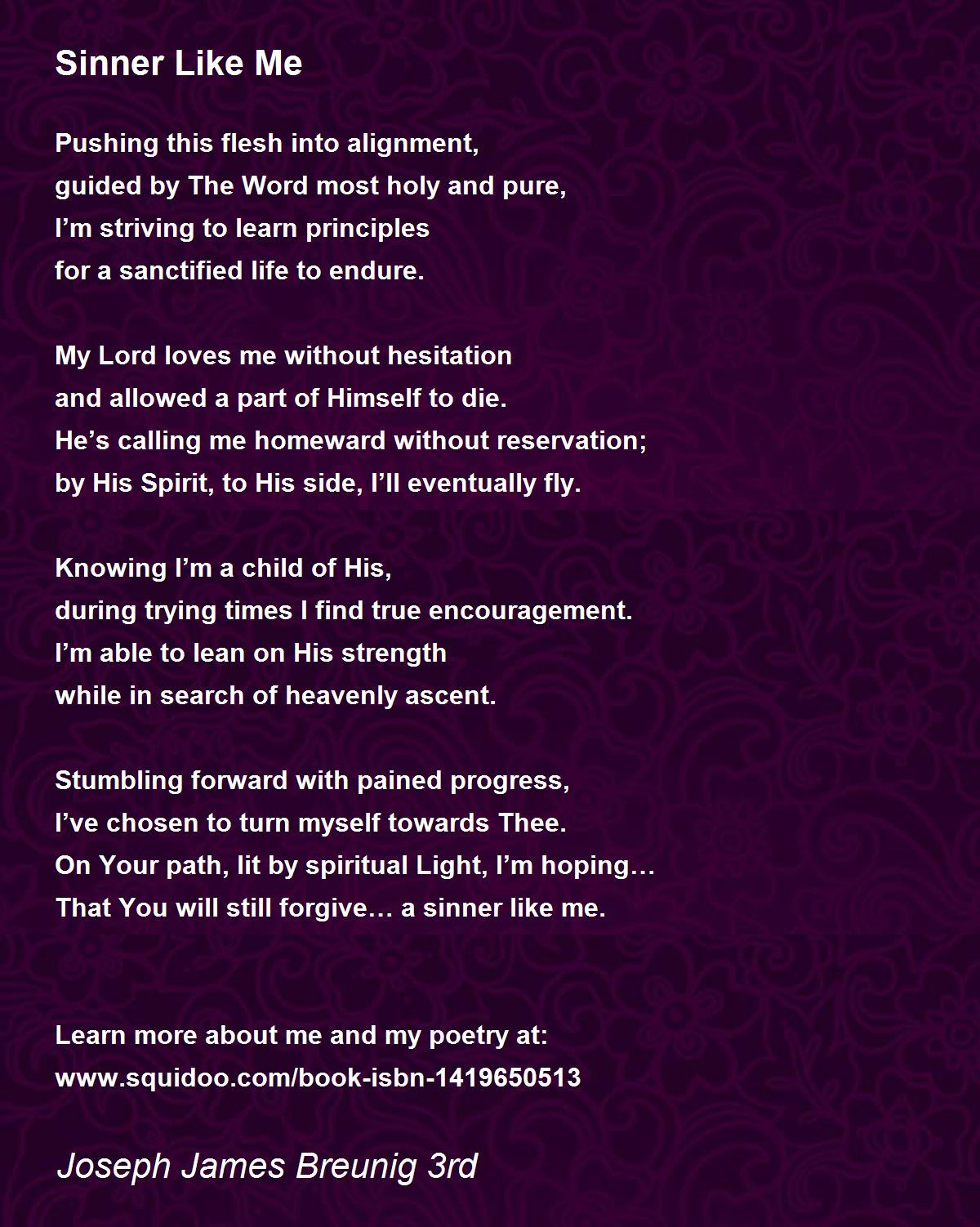 Sinner Like Me

Pushing this flesh into alignment,
guided by The Word most holy and pure,
I’m striving to learn principles
for a sanctified life to endure.

My Lord loves me without hesitation
and allowed a part of Himself to die.
He’s calling me homeward without reservation;
by His Spirit, to His side, I’ll eventually fly.

Knowing I’m a child of His,
during trying times I find true encouragement.
I’m able to lean on His strength
while in search of heavenly ascent.

Stumbling forward with pained progress,
I’ve chosen to turn myself towards Thee.
On Your path, lit by spiritual Light, I’m hoping…
That You will still forgive… a sinner like me.

Learn more about me and my poetry at:
www.squidoo.com/book-isbn-1419650513

Joseph James Breunig 3rd